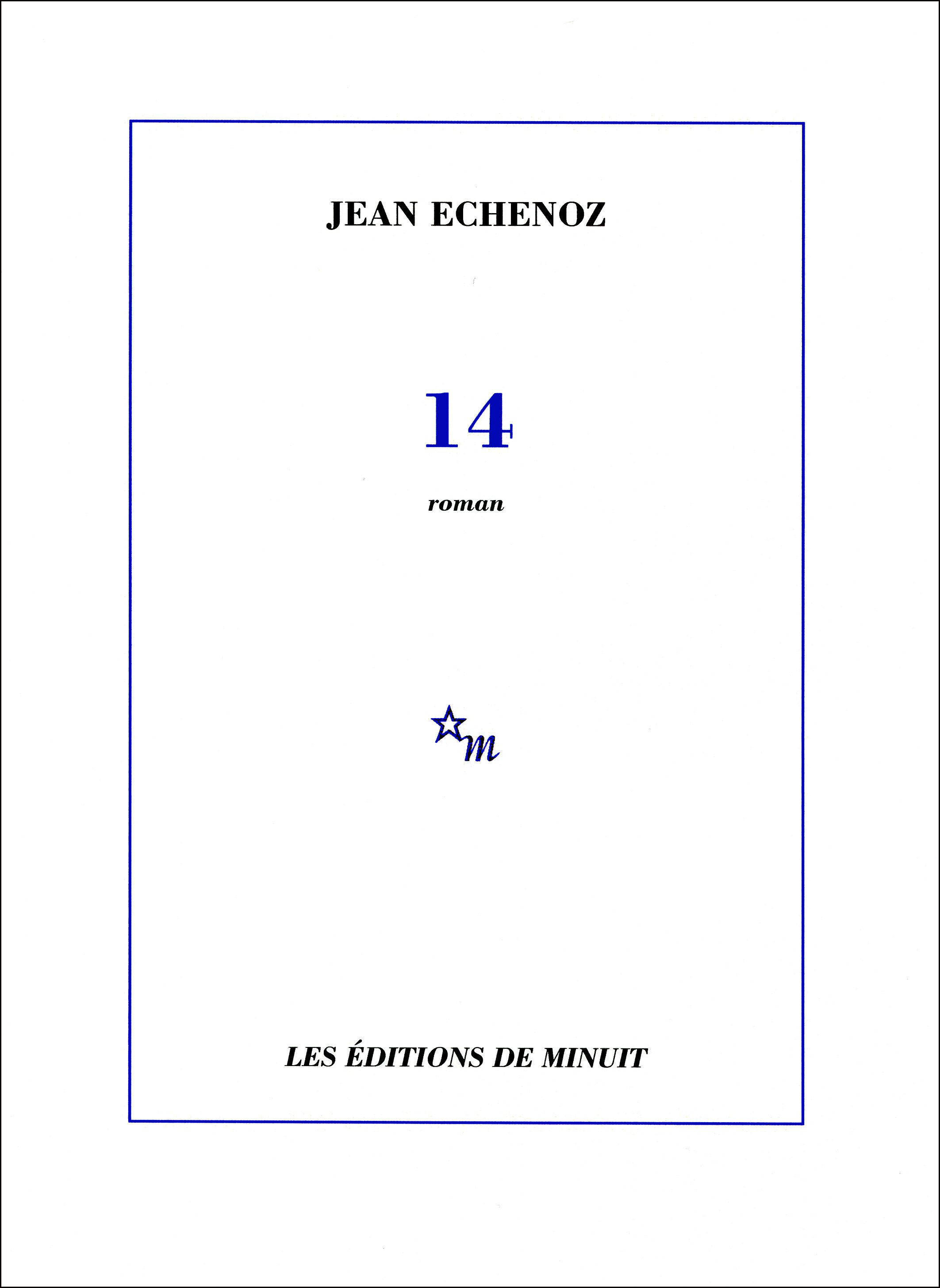 JEAN ECHENOZ

14

roman

m

LES ÉDITIONS DE MINUIT